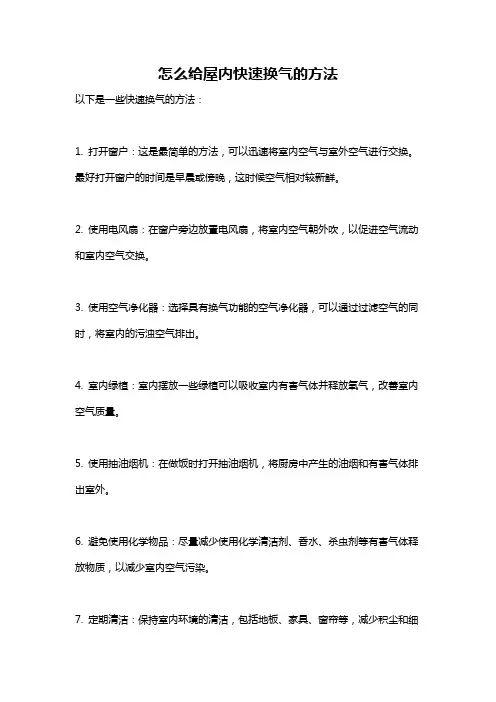 怎么给屋内快速换气的方法

以下是一些快速换气的方法：

1. 打开窗户：这是最简单的方法，可以迅速将室内空气与室外空气进行交换。最好打开窗户的时间是早晨或傍晚，这时候空气相对较新鲜。

2. 使用电风扇：在窗户旁边放置电风扇，将室内空气朝外吹，以促进空气流动和室内空气交换。

3. 使用空气净化器：选择具有换气功能的空气净化器，可以通过过滤空气的同时，将室内的污浊空气排出。

4. 室内绿植：室内摆放一些绿植可以吸收室内有害气体并释放氧气，改善室内空气质量。

5. 使用抽油烟机：在做饭时打开抽油烟机，将厨房中产生的油烟和有害气体排出室外。

6. 避免使用化学物品：尽量减少使用化学清洁剂、香水、杀虫剂等有害气体释放物质，以减少室内空气污染。

7. 定期清洁：保持室内环境的清洁，包括地板、家具、窗帘等，减少积尘和细